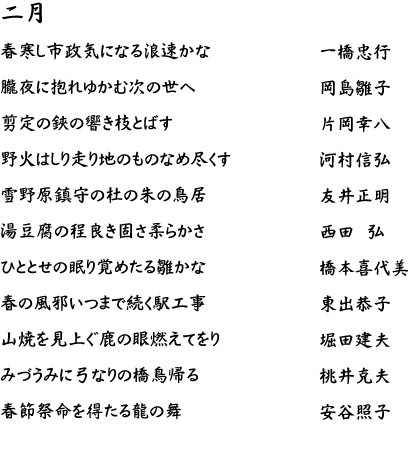 二月

春寒し市政気になる浪速かな　一橋忠行

朧夜に抱れゆかむ次の世へ　岡島雛子

剪定の鋏の響き枝とばす　片岡幸八

野火はしり走り地のものなめ尽くす　河村信弘

雪野原鎮守の杜の朱の鳥居　友井正明

湯豆腐の程良き固さ柔らかさ　西田　弘

ひととせの眠り覚めたる雛かな　橋本喜代美

春の風邪いつまで続く駅工事　東出恭子

山焼を見上ぐ鹿の眼燃えてをり　堀田建夫

みづうみに弓なりの橋鳥帰る　桃井克夫

春節祭命を得たる龍の舞　安谷照子